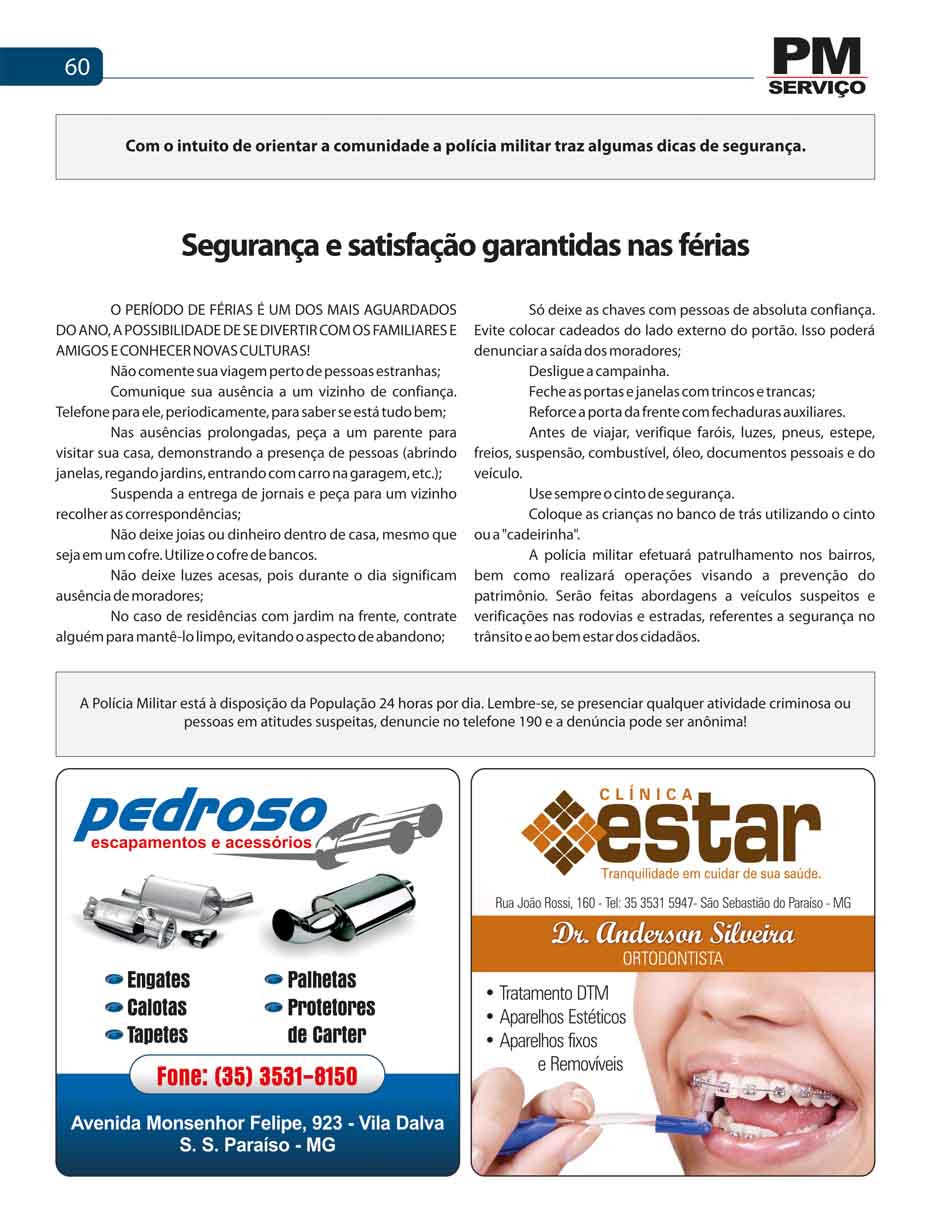 60

PM
SERVIÇO

Com o intuito de orientar a comunidade a polícia militar traz algumas dicas de segurança.

Segurança e satisfação garantidas nas férias

O PERÍODO DE FÉRIAS É UM DOS MAIS AGUARDADOS DO ANO, A POSSIBILIDADE DE SE DIVERTIR COM OS FAMILIARES E AMIGOS E CONHECER NOVAS CULTURAS!

Não comente sua viagem perto de pessoas estranhas;

Comunique sua ausência a um vizinho de confiança. Telefone para ele, periodicamente, para saber se está tudo bem;

Nas ausências prolongadas, peça a um parente para visitar sua casa, demonstrando a presença de pessoas (abrindo janelas, regando jardins, entrando com carro na garagem, etc.);

Suspenda a entrega de jornais e peça para um vizinho recolher as correspondências;

Não deixe joias ou dinheiro dentro de casa, mesmo que seja em um cofre. Utilize o cofre de bancos.

Não deixe luzes acesas, pois durante o dia significam ausência de moradores;

No caso de residências com jardim na frente, contrate alguém para mantê-lo limpo, evitando o aspecto de abandono;

Só deixe as chaves com pessoas de absoluta confiança. Evite colocar cadeados do lado externo do portão. Isso poderá denunciar a saída dos moradores;

Desligue a campainha.

Feche as portas e janelas com trincos e trancas;

Reforce a porta da frente com fechaduras auxiliares.

Antes de viajar, verifique faróis, luzes, pneus, estepe, freios, suspensão, combustível, óleo, documentos pessoais e do veículo.

Use sempre o cinto de segurança.

Coloque as crianças no banco de trás utilizando o cinto ou a "cadeirinha".

A polícia militar efetuará patrulhamento nos bairros, bem como realizará operações visando a prevenção do patrimônio. Serão feitas abordagens a veículos suspeitos e verificações nas rodovias e estradas, referentes a segurança no trânsito e ao bem estar dos cidadãos.

A Polícia Militar está à disposição da População 24 horas por dia. Lembre-se, se presenciar qualquer atividade criminosa ou pessoas em atitudes suspeitas, denuncie no telefone 190 e a denúncia pode ser anônima!

pedroso
escapamentos e acessórios

Engates
Calotas
Tapetes
Palhetas
Protetores de Carter

Fone: (35) 3531-8150

Avenida Monsenhor Felipe, 923 - Vila Dalva
S. S. Paraíso - MG

CLÍNICA
estar
Tranquilidade em cuidar de sua saúde.

Rua João Rossi, 160 - Tel: 35 3531 5947- São Sebastião do Paraíso - MG

Dr. Anderson Silveira
ORTODONTISTA

• Tratamento DTM
• Aparelhos Estéticos
• Aparelhos fixos e Removíveis